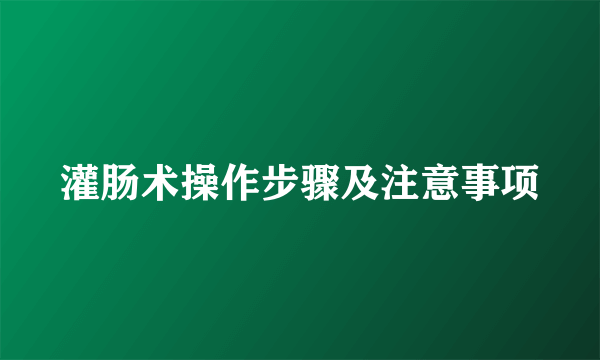 灌肠术操作步骤及注意事项